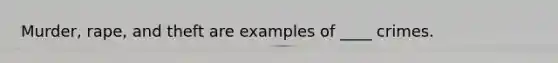 Murder, rape, and theft are examples of ____ crimes.